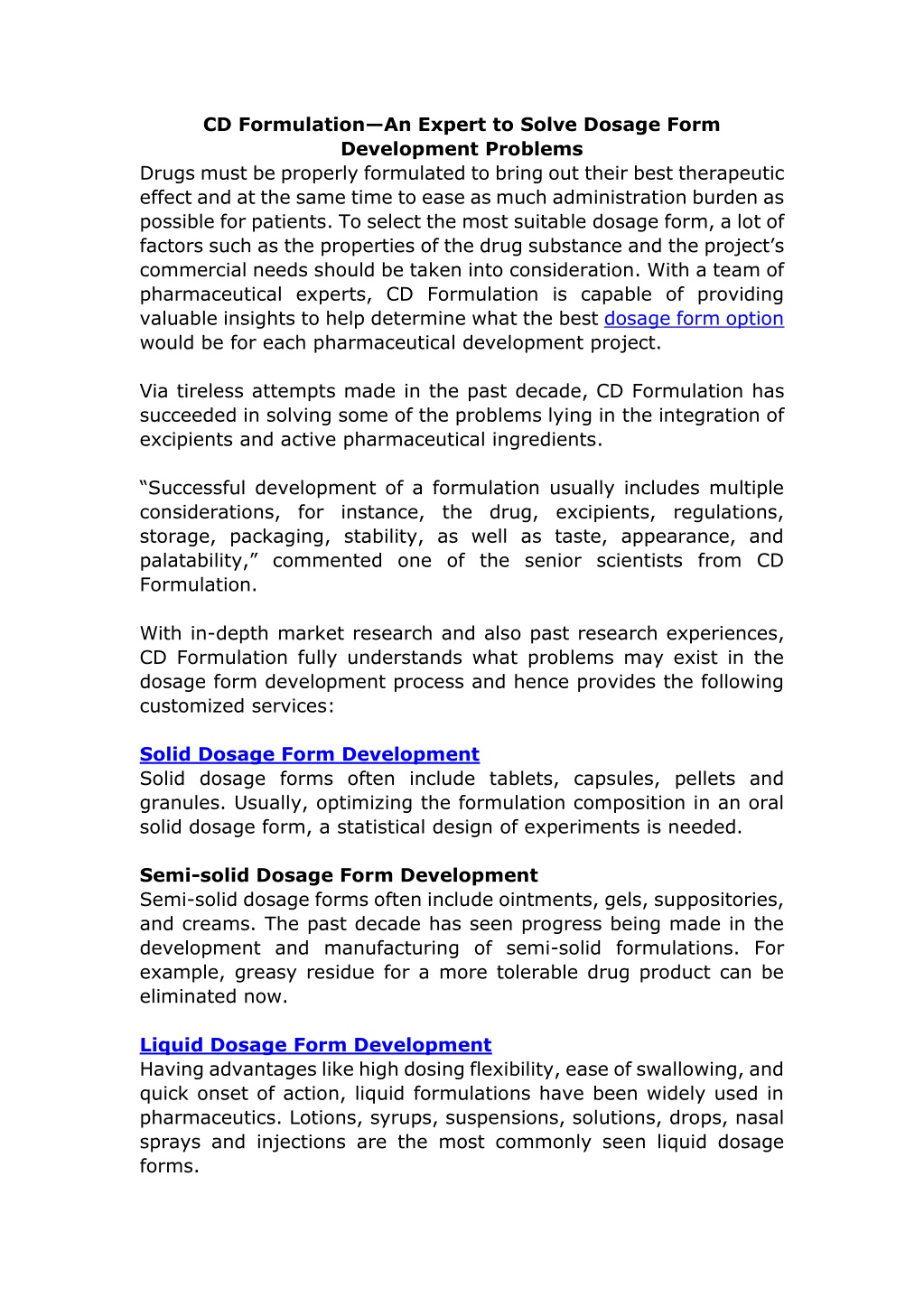 CD Formulation—An Expert to Solve Dosage Form Development Problems

Drugs must be properly formulated to bring out their best therapeutic effect and at the same time to ease as much administration burden as possible for patients. To select the most suitable dosage form, a lot of factors such as the properties of the drug substance and the project's commercial needs should be taken into consideration. With a team of pharmaceutical experts, CD Formulation is capable of providing valuable insights to help determine what the best dosage form option would be for each pharmaceutical development project.

Via tireless attempts made in the past decade, CD Formulation has succeeded in solving some of the problems lying in the integration of excipients and active pharmaceutical ingredients.

"Successful development of a formulation usually includes multiple considerations, for instance, the drug, excipients, regulations, storage, packaging, stability, as well as taste, appearance, and palatability," commented one of the senior scientists from CD Formulation.

With in-depth market research and also past research experiences, CD Formulation fully understands what problems may exist in the dosage form development process and hence provides the following customized services:

Solid Dosage Form Development
Solid dosage forms often include tablets, capsules, pellets and granules. Usually, optimizing the formulation composition in an oral solid dosage form, a statistical design of experiments is needed.

Semi-solid Dosage Form Development
Semi-solid dosage forms often include ointments, gels, suppositories, and creams. The past decade has seen progress being made in the development and manufacturing of semi-solid formulations. For example, greasy residue for a more tolerable drug product can be eliminated now.

Liquid Dosage Form Development
Having advantages like high dosing flexibility, ease of swallowing, and quick onset of action, liquid formulations have been widely used in pharmaceutics. Lotions, syrups, suspensions, solutions, drops, nasal sprays and injections are the most commonly seen liquid dosage forms.